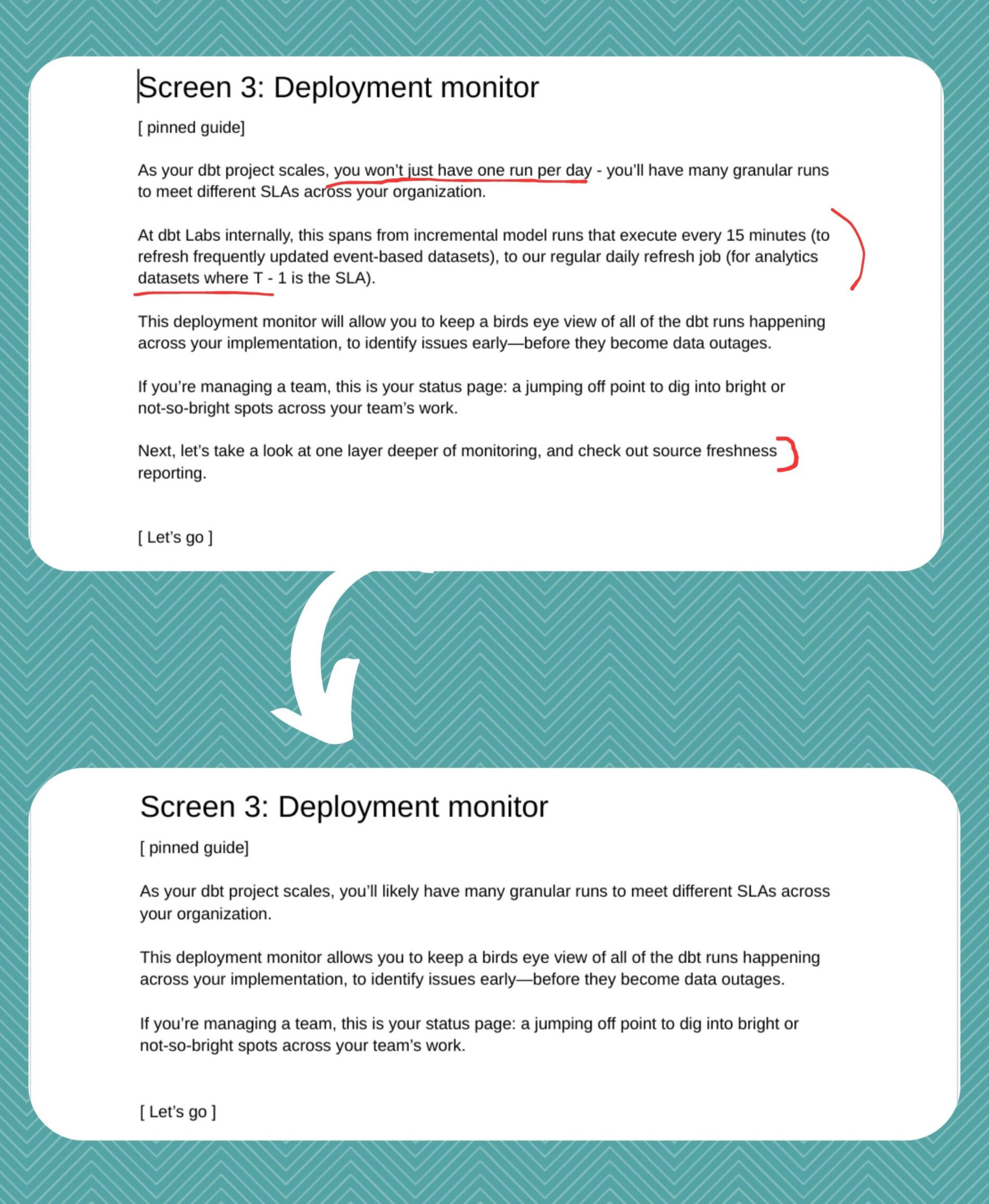 Screen 3: Deployment monitor

[ pinned guide]

As your dbt project scales, you won't just have one run per day - you'll have many granular runs to meet different SLAs across your organization.

At dbt Labs internally, this spans from incremental model runs that execute every 15 minutes (to refresh frequently updated event-based datasets), to our regular daily refresh job (for analytics datasets where T - 1 is the SLA).

This deployment monitor will allow you to keep a birds eye view of all of the dbt runs happening across your implementation, to identify issues early—before they become data outages.

If you're managing a team, this is your status page: a jumping off point to dig into bright or not-so-bright spots across your team's work.

Next, let's take a look at one layer deeper of monitoring, and check out source freshness reporting.

[ Let's go ]

Screen 3: Deployment monitor

[ pinned guide]

As your dbt project scales, you'll likely have many granular runs to meet different SLAs across your organization.

This deployment monitor allows you to keep a birds eye view of all of the dbt runs happening across your implementation, to identify issues early—before they become data outages.

If you're managing a team, this is your status page: a jumping off point to dig into bright or not-so-bright spots across your team's work.

[ Let's go ]